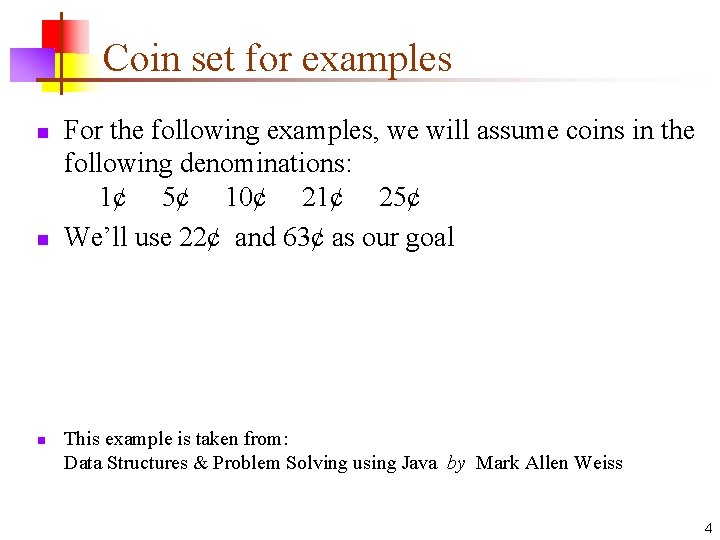 Coin set for examples

For the following examples, we will assume coins in the following denominations:
1¢ 5¢ 10¢ 21¢ 25¢

We'll use 22¢ and 63¢ as our goal

This example is taken from:
Data Structures & Problem Solving using Java by Mark Allen Weiss

4